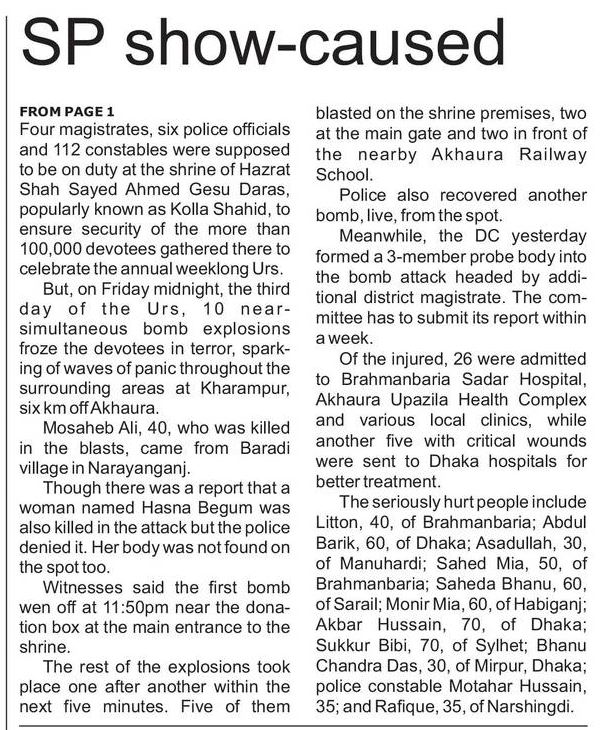 SP show-caused

FROM PAGE 1

Four magistrates, six police officials and 112 constables were supposed to be on duty at the shrine of Hazrat Shah Sayed Ahmed Gesu Daras, popularly known as Kolla Shahid, to ensure security of the more than 100,000 devotees gathered there to celebrate the annual weeklong Urs.

But, on Friday midnight, the third day of the Urs, 10 near-simultaneous bomb explosions froze the devotees in terror, sparking of waves of panic throughout the surrounding areas at Kharampur, six km off Akhaura.

Mosaheb Ali, 40, who was killed in the blasts, came from Baradi village in Narayanganj.

Though there was a report that a woman named Hasna Begum was also killed in the attack but the police denied it. Her body was not found on the spot too.

Witnesses said the first bomb wen off at 11:50pm near the donation box at the main entrance to the shrine.

The rest of the explosions took place one after another within the next five minutes. Five of them blasted on the shrine premises, two at the main gate and two in front of the nearby Akhaura Railway School.

Police also recovered another bomb, live, from the spot.

Meanwhile, the DC yesterday formed a 3-member probe body into the bomb attack headed by additional district magistrate. The committee has to submit its report within a week.

Of the injured, 26 were admitted to Brahmanbaria Sadar Hospital, Akhaura Upazila Health Complex and various local clinics, while another five with critical wounds were sent to Dhaka hospitals for better treatment.

The seriously hurt people include Litton, 40, of Brahmanbaria; Abdul Barik, 60, of Dhaka; Asadullah, 30, of Manuhardi; Sahed Mia, 50, of Brahmanbaria; Saheda Bhanu, 60, of Sarail; Monir Mia, 60, of Habiganj; Akbar Hussain, 70, of Dhaka; Sukkur Bibi, 70, of Sylhet; Bhanu Chandra Das, 30, of Mirpur, Dhaka; police constable Motahar Hussain, 35; and Rafique, 35, of Narshingdi.